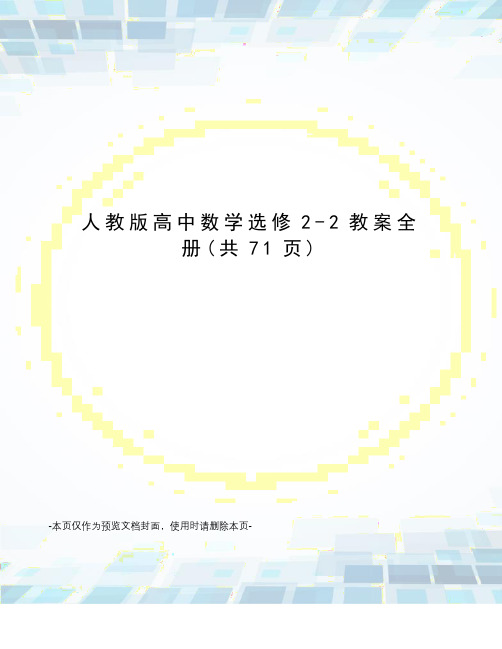 人教版高中数学选修 2-2 教案全册（共 71 页）

-本页仅作为预览文档封面，使用时请删除本页-